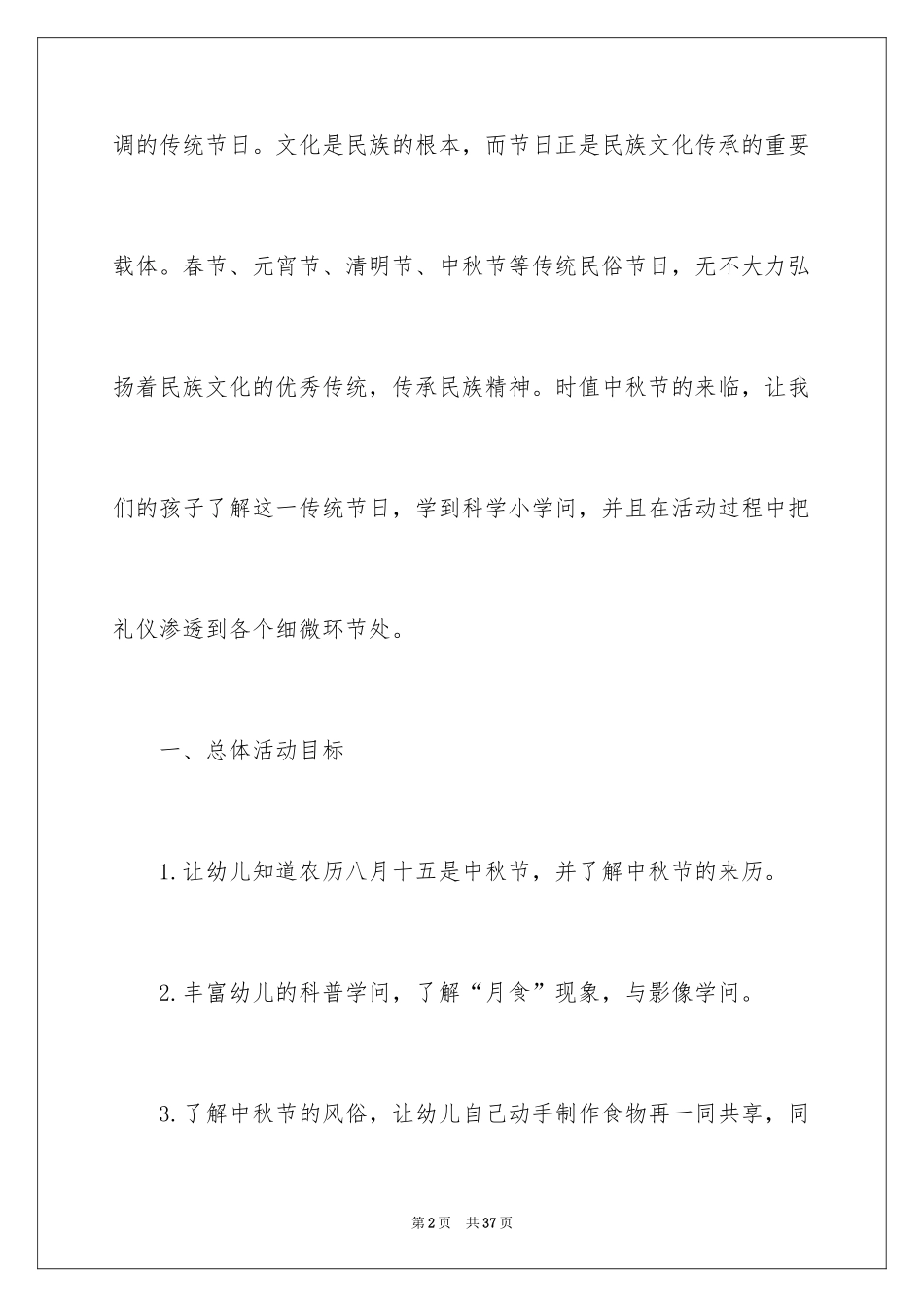 调的传统节日。文化是民族的根本，而节日正是民族文化传承的重要载体。春节、元宵节、清明节、中秋节等传统民俗节日，无不大力弘扬着民族文化的优秀传统，传承民族精神。时值中秋节的来临，让我们的孩子了解这一传统节日，学到科学小学问，并且在活动过程中把礼仪渗透到各个细微环节处。

一、总体活动目标

1.让幼儿知道农历八月十五是中秋节，并了解中秋节的来历。

2.丰富幼儿的科普学问，了解“月食”现象，与影像学问。

3.了解中秋节的风俗，让幼儿自己动手制作食物再一同共享，同

第2页 共37页